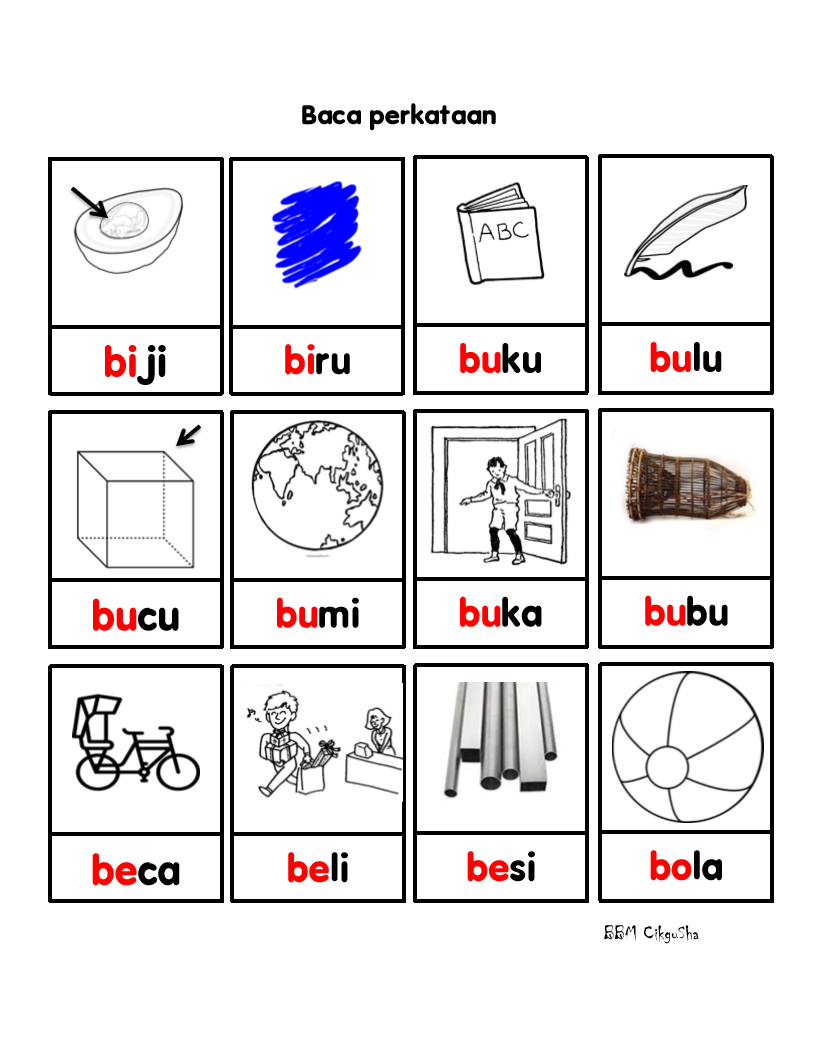 Baca perkataan

ABC

biji

biru

buku

bulu

bucu

bumi

buka

bubu

beca

beli

besi

bola

BBM CikguSha